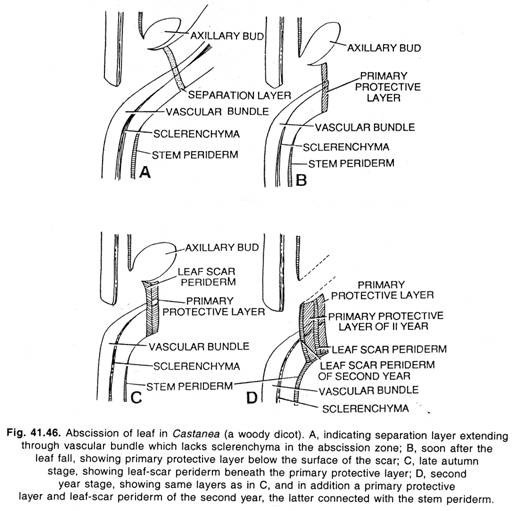 AXILLARY BUD
SEPARATION LAYER
VASCULAR BUNDLE
SCLERENCHYMA
STEM PERIDERM
A

AXILLARY BUD
PRIMARY PROTECTIVE LAYER
VASCULAR BUNDLE
SCLERENCHYMA
STEM PERIDERM
B

AXILLARY BUD
LEAF SCAR PERIDERM
PRIMARY PROTECTIVE LAYER
VASCULAR BUNDLE
SCLERENCHYMA
STEM PERIDERM
C

PRIMARY PROTECTIVE LAYER
PRIMARY PROTECTIVE LAYER OF II YEAR
LEAF SCAR PERIDERM
LEAF SCAR PERIDERM OF SECOND YEAR
VASCULAR BUNDLE
SCLERENCHYMA
D

Fig. 41.46. Abscission of leaf in Castanea (a woody dicot). A, indicating separation layer extending through vascular bundle which lacks sclerenchyma in the abscission zone; B, soon after the leaf fall, showing primary protective layer below the surface of the scar; C, late autumn stage, showing leaf-scar periderm beneath the primary protective layer; D, second year stage, showing same layers as in C, and in addition a primary protective layer and leaf-scar periderm of the second year, the latter connected with the stem periderm.